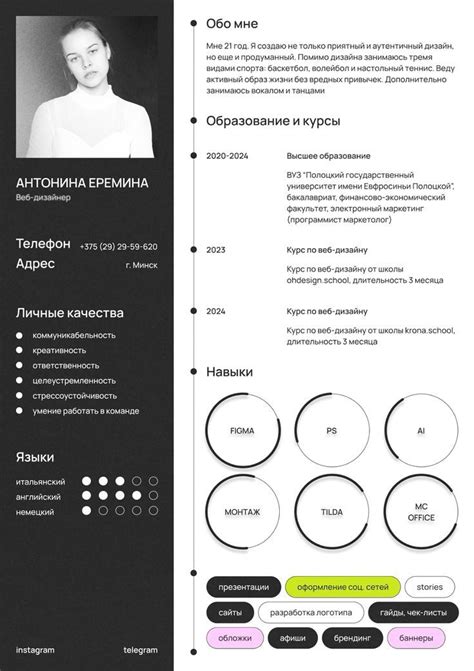 АНТОНИНА ЕРЕМИНА
Веб-дизайнер

Телефон +375 (29) 29-59-620
Адрес г. Минск

Личные качества
коммуникабельность
креативность
ответственность
целеустремленность
стрессоустойчивость
умение работать в команде

Языки
итальянский
английский
немецкий

instagram
telegram

Обо мне
Мне 21 год. Я создаю не только приятный и аутентичный дизайн, но еще и продуманный. Помимо дизайна занимаюсь тремя видами спорта: баскетбол, волейбол и настольный теннис. Веду активный образ жизни без вредных привычек. Дополнительно занимаюсь вокалом и танцами

Образование и курсы

2020-2024 Высшее образование
ВУЗ "Полоцкий государственный университет имени Евфросиньи Полоцкой", бакалавриат, финансово-экономический факультет, электронный маркетинг (программист маркетолог)

2023 Курс по веб-дизайну
Курс по веб-дизайну от школы ohdesign.school, длительность 3 месяца

2024 Курс по веб-дизайну
Курс по веб-дизайну от школы krona.school, длительность 3 месяца

Навыки
FIGMA
PS
AI
МОНТАЖ
TILDA
MC OFFICE

презентации
оформление соц. сетей
stories
сайты
разработка логотипа
гайды, чек-листы
обложки
афиши
брендинг
баннеры